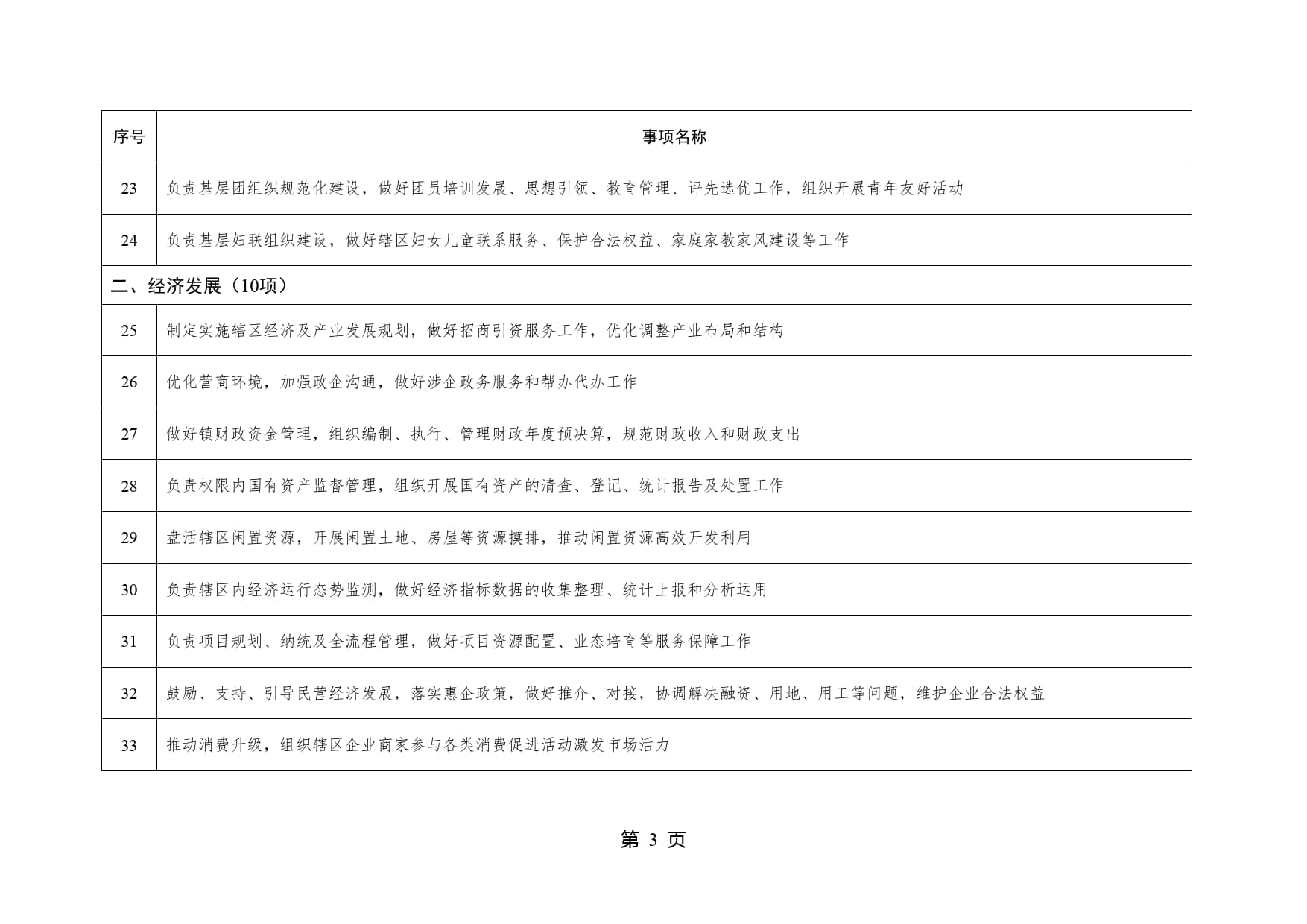 | 序号 | 事项名称 |
|---|---|
| 23 | 负责基层团组织规范化建设，做好团员培训发展、思想引领、教育管理、评先选优工作，组织开展青年友好活动 |
| 24 | 负责基层妇联组织建设，做好辖区妇女儿童联系服务、保护合法权益、家庭家教家风建设等工作 |
| 二、经济发展（10项） | |
| 25 | 制定实施辖区经济及产业发展规划，做好招商引资服务工作，优化调整产业布局和结构 |
| 26 | 优化营商环境，加强政企沟通，做好涉企政务服务和帮办代办工作 |
| 27 | 做好镇财政资金管理，组织编制、执行、管理财政年度预决算，规范财政收入和财政支出 |
| 28 | 负责权限内国有资产监督管理，组织开展国有资产的清查、登记、统计报告及处置工作 |
| 29 | 盘活辖区闲置资源，开展闲置土地、房屋等资源摸排，推动闲置资源高效开发利用 |
| 30 | 负责辖区内经济运行态势监测，做好经济指标数据的收集整理、统计上报和分析运用 |
| 31 | 负责项目规划、纳统及全流程管理，做好项目资源配置、业态培育等服务保障工作 |
| 32 | 鼓励、支持、引导民营经济发展，落实惠企政策，做好推介、对接，协调解决融资、用地、用工等问题，维护企业合法权益 |
| 33 | 推动消费升级，组织辖区企业商家参与各类消费促进活动激发市场活力 |

第 3 页